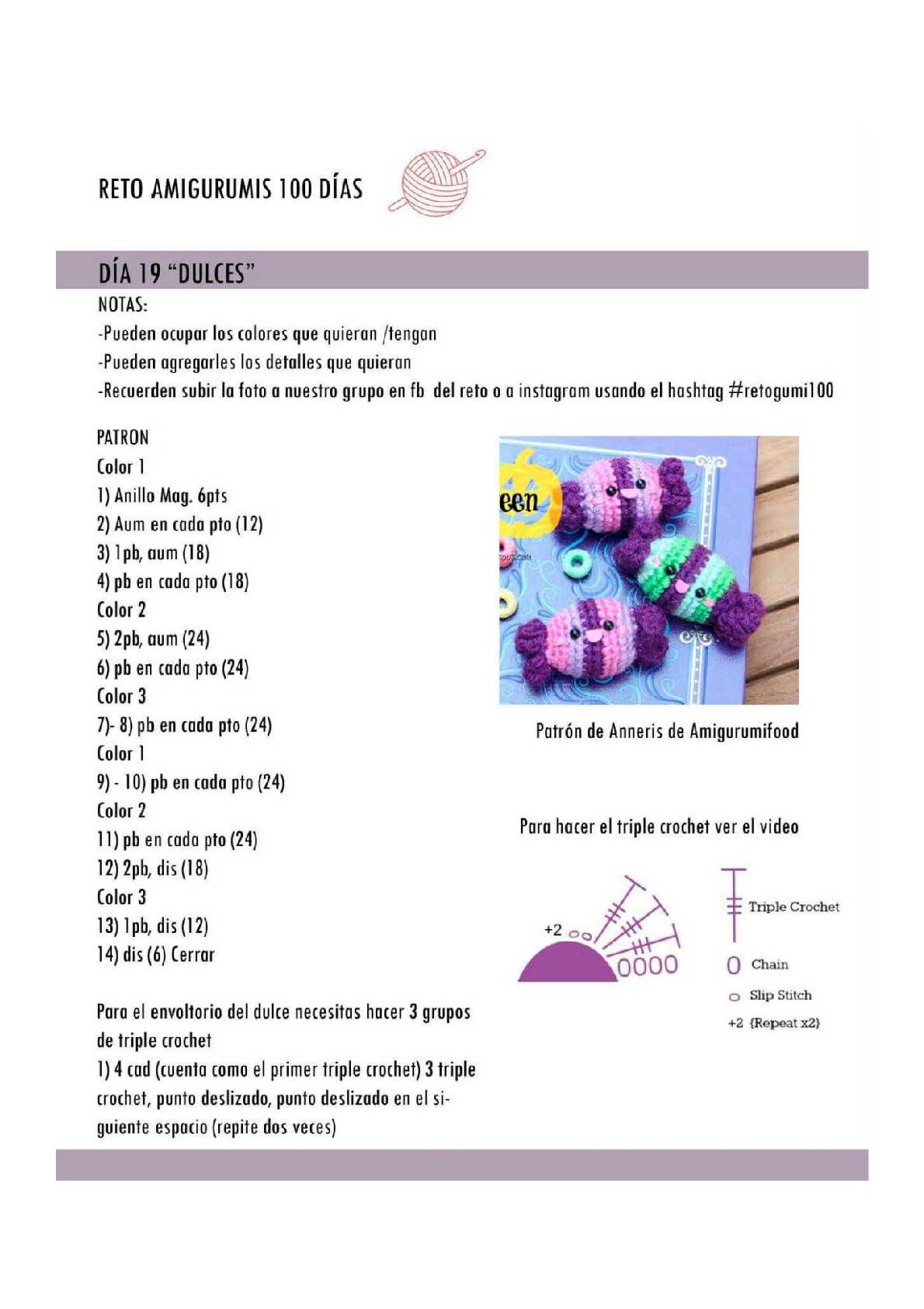 RETO AMIGURUMIS 100 DÍAS

DÍA 19 "DULCES"

NOTAS:
-Pueden ocupar los colores que quieran /tengan
-Pueden agregarles los detalles que quieran
-Recuerden subir la foto a nuestro grupo en fb del reto o a instagram usando el hashtag #retogumi100

PATRON
Color 1
1) Anillo Mag. 6pts
2) Aum en cada pto (12)
3) 1pb, aum (18)
4) pb en cada pto (18)
Color 2
5) 2pb, aum (24)
6) pb en cada pto (24)
Color 3
7)- 8) pb en cada pto (24)
Color 1
9) - 10) pb en cada pto (24)
Color 2
11) pb en cada pto (24)
12) 2pb, dis (18)
Color 3
13) 1pb, dis (12)
14) dis (6) Cerrar

Para el envoltorio del dulce necesitas hacer 3 grupos de triple crochet
1) 4 cad (cuenta como el primer triple crochet) 3 triple crochet, punto deslizado, punto deslizado en el siguiente espacio (repite dos veces)

een

Patrón de Anneris de Amigurumifood

Para hacer el triple crochet ver el video

+2
0000
Triple Crochet
Chain
Slip Stitch
+2 {Repeat x2}